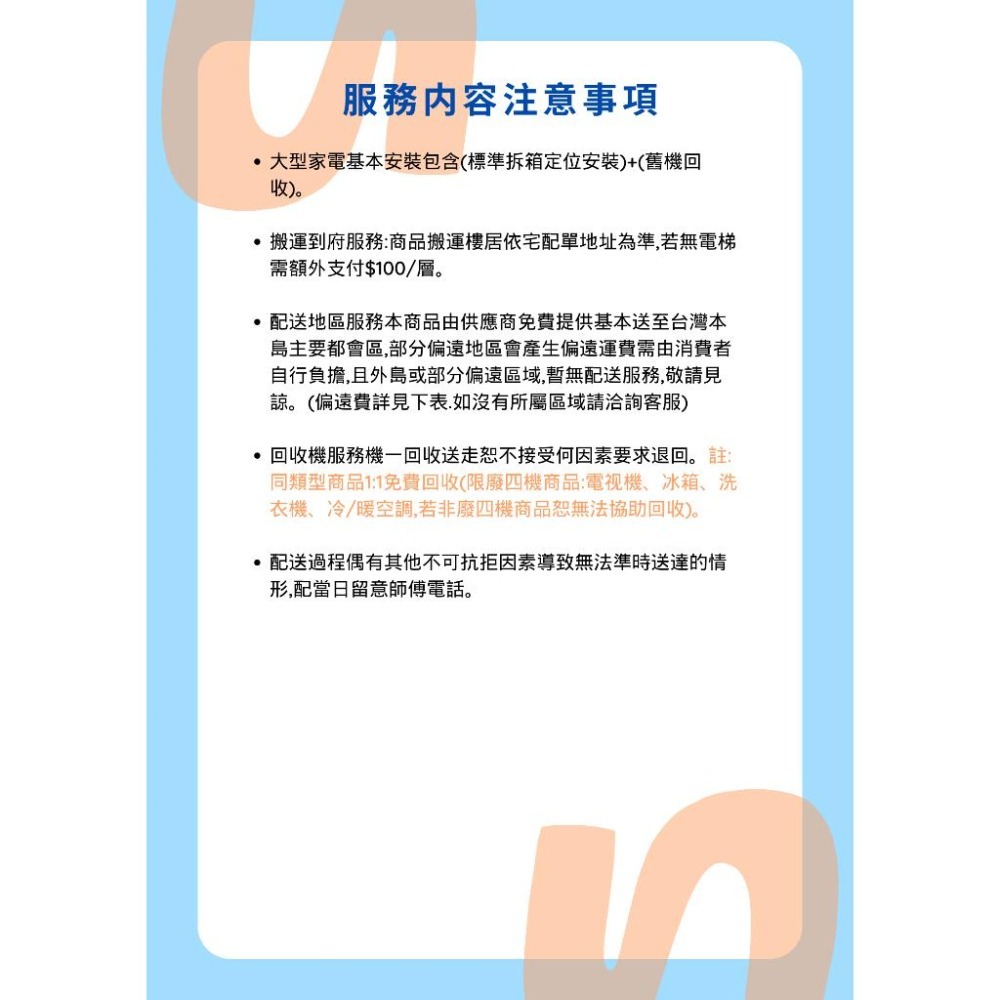 服務內容注意事項

• 大型家電基本安裝包含(標準拆箱定位安裝)+(舊機回收)。

• 搬運到府服務:商品搬運樓居依宅配單地址為準,若無電梯需額外支付$100/層。

• 配送地區服務本商品由供應商免費提供基本送至台灣本島主要都會區,部分偏遠地區會產生偏遠運費需由消費者自行負擔,且外島或部分偏遠區域,暫無配送服務,敬請見諒。(偏遠費詳見下表.如沒有所屬區域請洽詢客服)

• 回收機服務機一回收送走恕不接受何因素要求退回。註:同類型商品1:1免費回收(限廢四機商品:電視機、冰箱、洗衣機、冷/暖空調,若非廢四機商品恕無法協助回收)。

• 配送過程偶有其他不可抗拒因素導致無法準時送達的情形,配當日留意師傅電話。